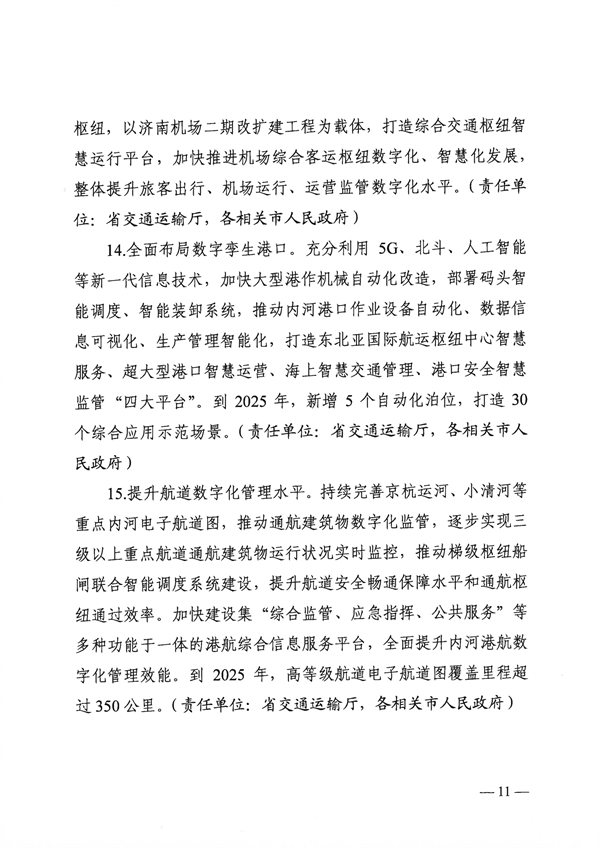 枢纽，以济南机场二期改扩建工程为载体，打造综合交通枢纽智慧运行平台，加快推进机场综合客运枢纽数字化、智慧化发展，整体提升旅客出行、机场运行、运营监管数字化水平。（责任单位：省交通运输厅，各相关市人民政府）

14.全面布局数字孪生港口。充分利用 5G、北斗、人工智能等新一代信息技术，加快大型港作机械自动化改造，部署码头智能调度、智能装卸系统，推动内河港口作业设备自动化、数据信息可视化、生产管理智能化，打造东北亚国际航运枢纽中心智慧服务、超大型港口智慧运营、海上智慧交通管理、港口安全智慧监管“四大平台”。到 2025 年，新增 5 个自动化泊位，打造 30 个综合应用示范场景。（责任单位：省交通运输厅，各相关市人民政府）

15.提升航道数字化管理水平。持续完善京杭运河、小清河等重点内河电子航道图，推动通航建筑物数字化监管，逐步实现三级以上重点航道通航建筑物运行状况实时监控，推动梯级枢纽船闸联合智能调度系统建设，提升航道安全畅通保障水平和通航枢纽通过效率。加快建设集“综合监管、应急指挥、公共服务”等多种功能于一体的港航综合信息服务平台，全面提升内河港航数字化管理效能。到 2025 年，高等级航道电子航道图覆盖里程超过 350 公里。（责任单位：省交通运输厅，各相关市人民政府）

— 11 —